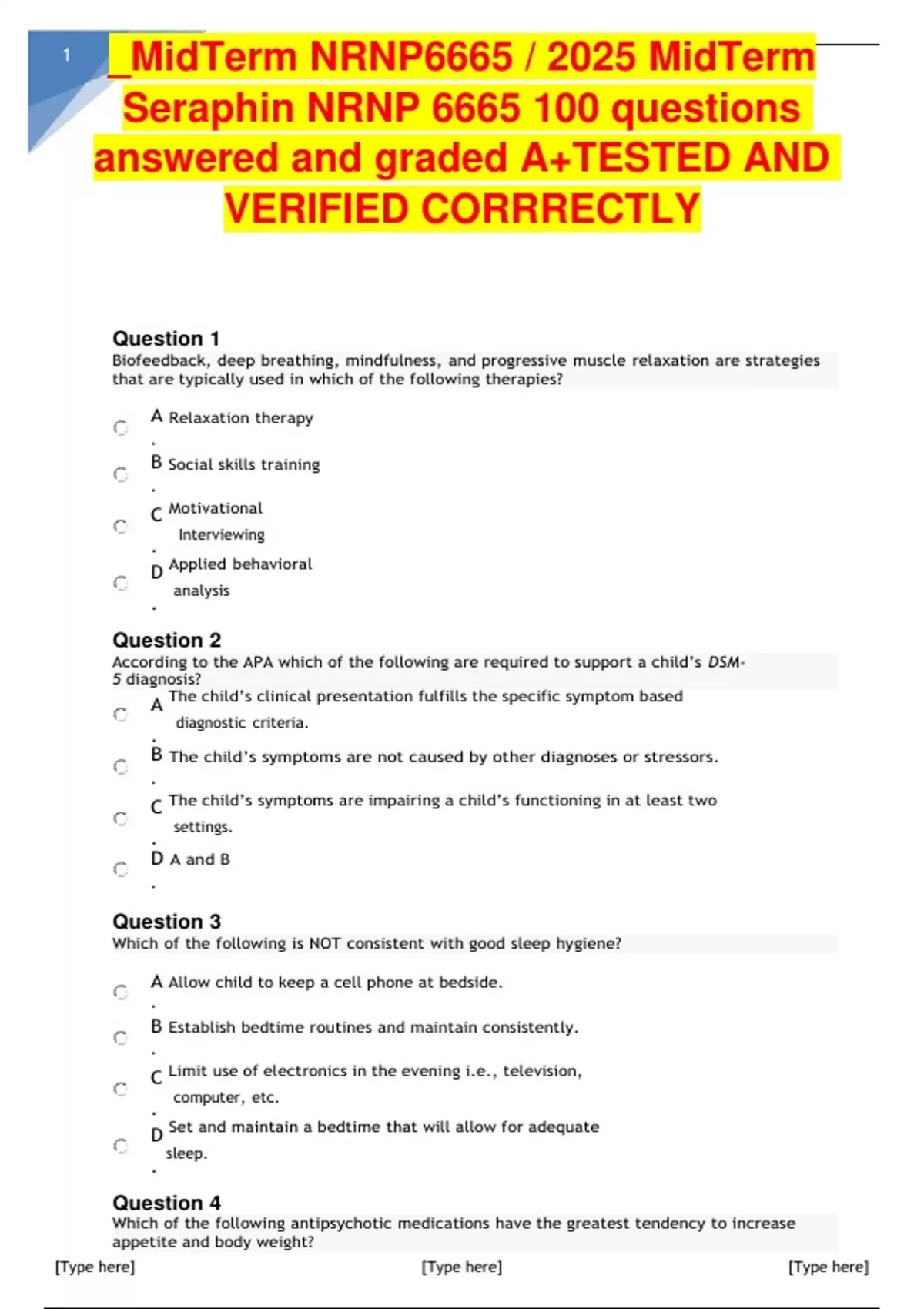 1

_MidTerm NRNP6665 / 2025 MidTerm Seraphin NRNP 6665 100 questions answered and graded A+TESTED AND VERIFIED CORRRECTLY

Question 1
Biofeedback, deep breathing, mindfulness, and progressive muscle relaxation are strategies that are typically used in which of the following therapies?

A. Relaxation therapy

B. Social skills training

C. Motivational Interviewing

D. Applied behavioral analysis

Question 2
According to the APA which of the following are required to support a child's DSM-5 diagnosis?

A. The child's clinical presentation fulfills the specific symptom based diagnostic criteria.

B. The child's symptoms are not caused by other diagnoses or stressors.

C. The child's symptoms are impairing a child's functioning in at least two settings.

D. A and B

Question 3
Which of the following is NOT consistent with good sleep hygiene?

A. Allow child to keep a cell phone at bedside.

B. Establish bedtime routines and maintain consistently.

C. Limit use of electronics in the evening i.e., television, computer, etc.

D. Set and maintain a bedtime that will allow for adequate sleep.

Question 4
Which of the following antipsychotic medications have the greatest tendency to increase appetite and body weight?

[Type here] [Type here] [Type here]